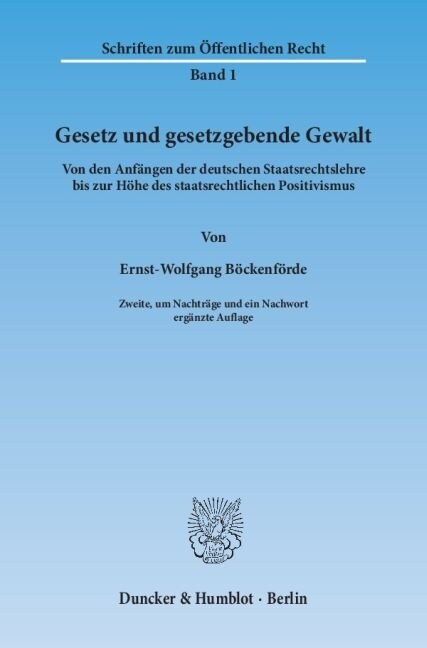 Schriften zum Öffentlichen Recht

Band 1

Gesetz und gesetzgebende Gewalt

Von den Anfängen der deutschen Staatsrechtslehre bis zur Höhe des staatsrechtlichen Positivismus

Von

Ernst-Wolfgang Böckenförde

Zweite, um Nachträge und ein Nachwort ergänzte Auflage

Duncker & Humblot · Berlin